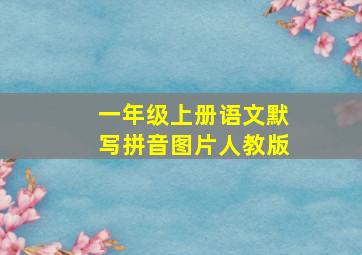 一年级上册语文默写拼音图片人教版